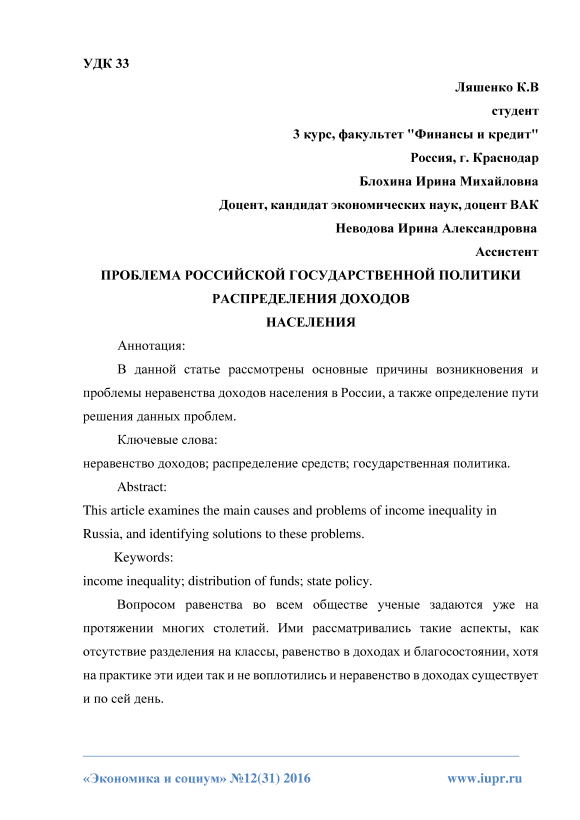 УДК 33

Ляшенко К.В
студент
3 курс, факультет "Финансы и кредит"
Россия, г. Краснодар
Блохина Ирина Михайловна
Доцент, кандидат экономических наук, доцент ВАК
Неводова Ирина Александровна
Ассистент

ПРОБЛЕМА РОССИЙСКОЙ ГОСУДАРСТВЕННОЙ ПОЛИТИКИ РАСПРЕДЕЛЕНИЯ ДОХОДОВ НАСЕЛЕНИЯ

Аннотация:

В данной статье рассмотрены основные причины возникновения и проблемы неравенства доходов населения в России, а также определение пути решения данных проблем.

Ключевые слова:
неравенство доходов; распределение средств; государственная политика.

Abstract:
This article examines the main causes and problems of income inequality in Russia, and identifying solutions to these problems.

Keywords:
income inequality; distribution of funds; state policy.

Вопросом равенства во всем обществе ученые задаются уже на протяжении многих столетий. Ими рассматривались такие аспекты, как отсутствие разделения на классы, равенство в доходах и благосостоянии, хотя на практике эти идеи так и не воплотились и неравенство в доходах существует и по сей день.

«Экономика и социум» №12(31) 2016 www.iupr.ru